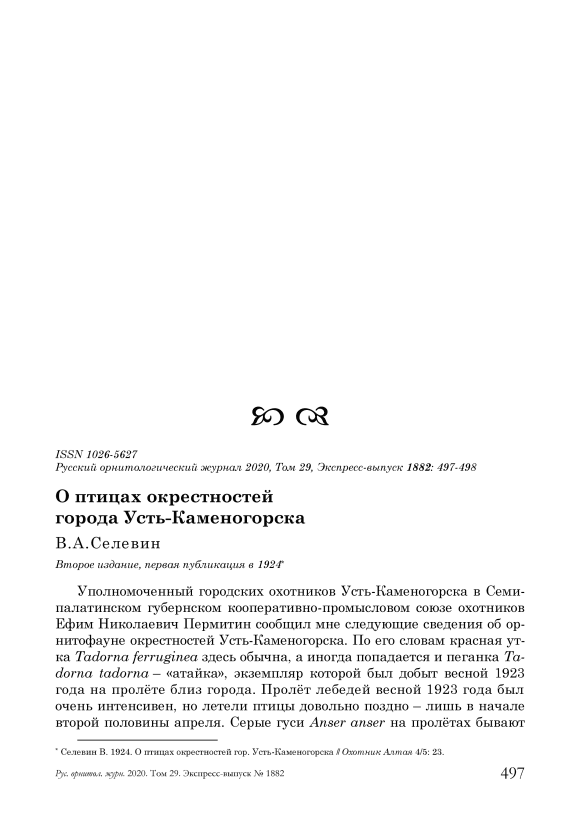 ISSN 1026-5627
Русский орнитологический журнал 2020, Том 29, Экспресс-выпуск 1882: 497-498

О птицах окрестностей города Усть-Каменогорска

В.А.Селевин

Второе издание, первая публикация в 1924*

Уполномоченный городских охотников Усть-Каменогорска в Семипалатинском губернском кооперативно-промысловом союзе охотников Ефим Николаевич Пермитин сообщил мне следующие сведения об орнитофауне окрестностей Усть-Каменогорска. По его словам красная утка Tadorna ferruginea здесь обычна, а иногда попадается и пеганка Tadorna tadorna – «атайка», экземпляр которой был добыт весной 1923 года на пролёте близ города. Пролёт лебедей весной 1923 года был очень интенсивен, но летели птицы довольно поздно – лишь в начале второй половины апреля. Серые гуси Anser anser на пролётах бывают

* Селевин В. 1924. О птицах окрестностей гор. Усть-Каменогорска // Охотник Алтая 4/5: 23.

Рус. орнитол. журн. 2020. Том 29. Экспресс-выпуск № 1882 497